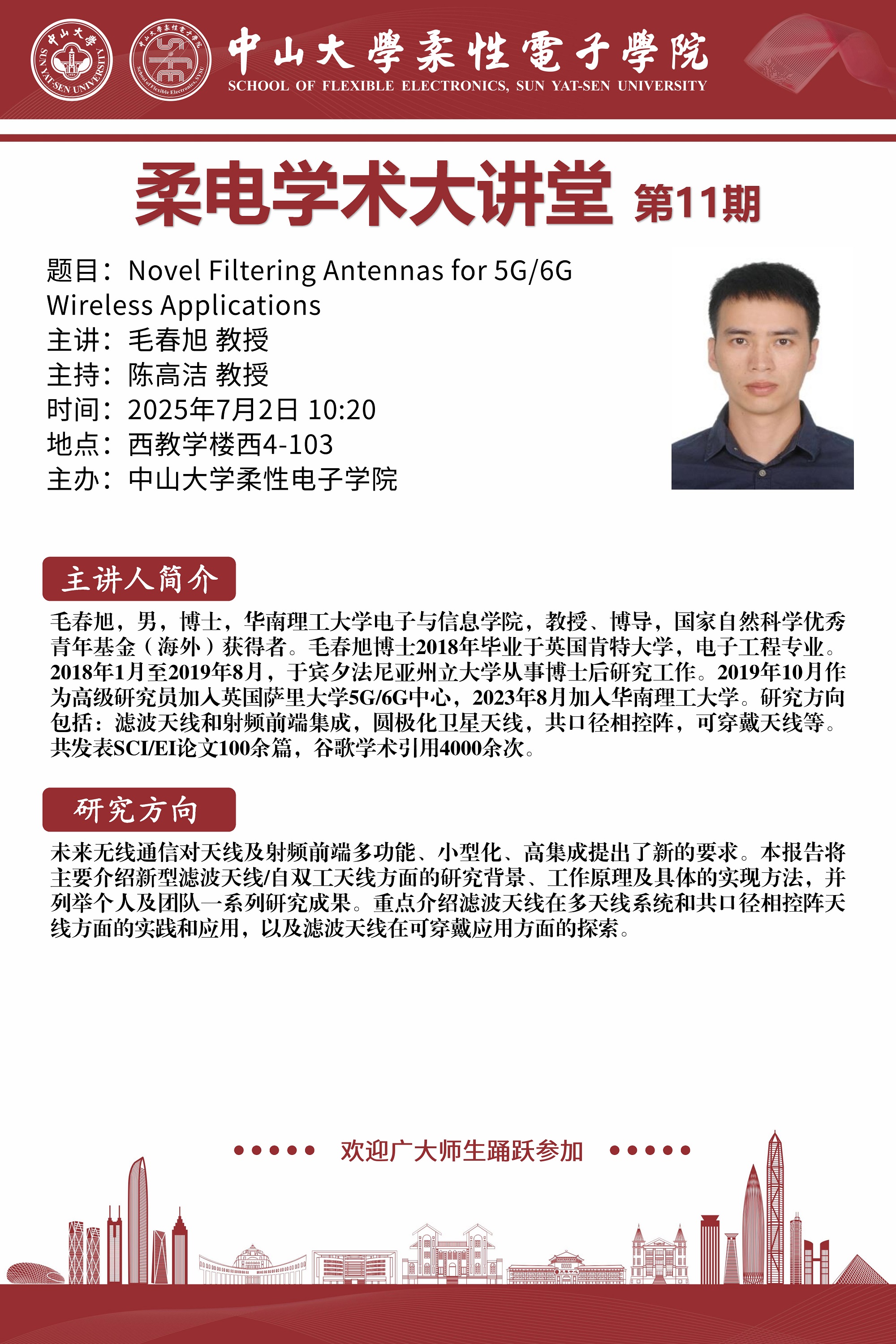 中山大學柔性電子學院
SCHOOL OF FLEXIBLE ELECTRONICS, SUN YAT-SEN UNIVERSITY

柔电学术大讲堂 第11期

题目：Novel Filtering Antennas for 5G/6G Wireless Applications
主讲：毛春旭 教授
主持：陈高洁 教授
时间：2025年7月2日 10:20
地点：西教学楼西4-103
主办：中山大学柔性电子学院

主讲人简介

毛春旭，男，博士，华南理工大学电子与信息学院，教授、博导，国家自然科学优秀青年基金（海外）获得者。毛春旭博士2018年毕业于英国肯特大学，电子工程专业。2018年1月至2019年8月，于宾夕法尼亚州立大学从事博士后研究工作。2019年10月作为高级研究员加入英国萨里大学5G/6G中心，2023年8月加入华南理工大学。研究方向包括：滤波天线和射频前端集成，圆极化卫星天线，共口径相控阵，可穿戴天线等。共发表SCI/EI论文100余篇，谷歌学术引用4000余次。

研究方向

未来无线通信对天线及射频前端多功能、小型化、高集成提出了新的要求。本报告将主要介绍新型滤波天线/自双工天线方面的研究背景、工作原理及具体的实现方法，并列举个人及团队一系列研究成果。重点介绍滤波天线在多天线系统和共口径相控阵天线方面的实践和应用，以及滤波天线在可穿戴应用方面的探索。

欢迎广大师生踊跃参加